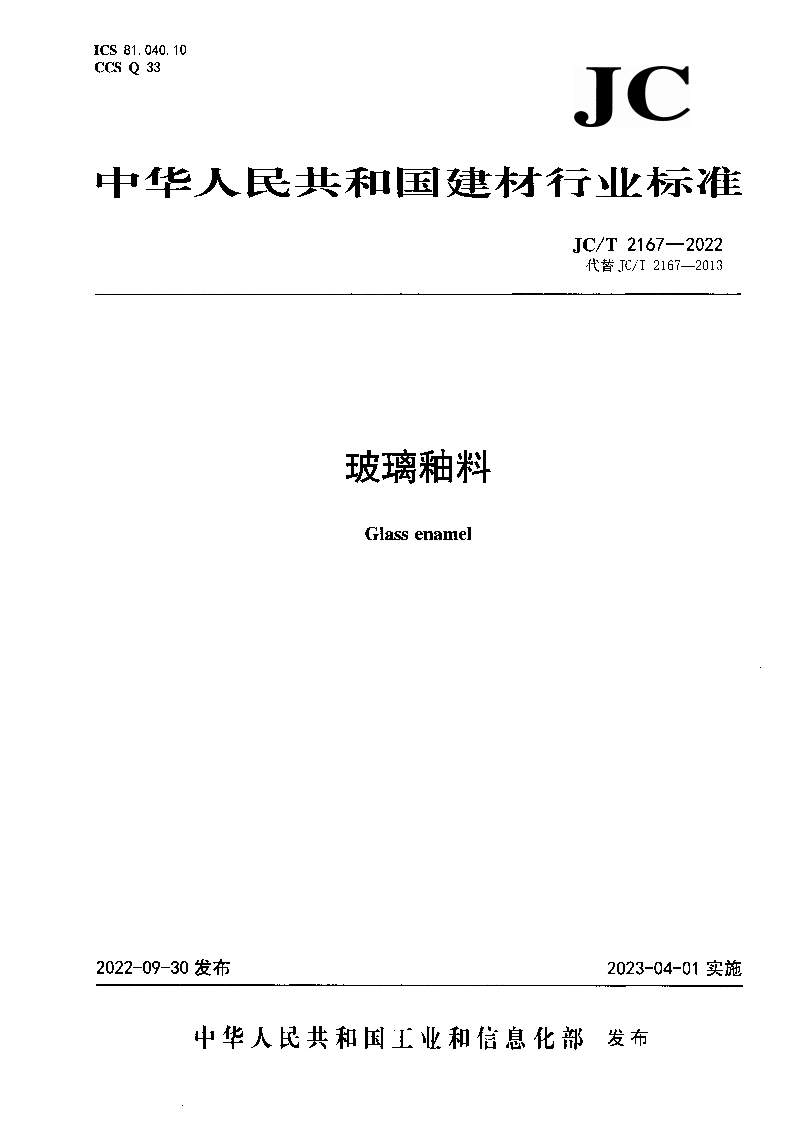 ICS 81.040.10
CCS Q 33

JC

中华人民共和国建材行业标准

JC/T 2167—2022
代替 JC/T 2167—2013

玻璃釉料

Glass enamel

2022-09-30 发布

2023-04-01 实施

中华人民共和国工业和信息化部 发布